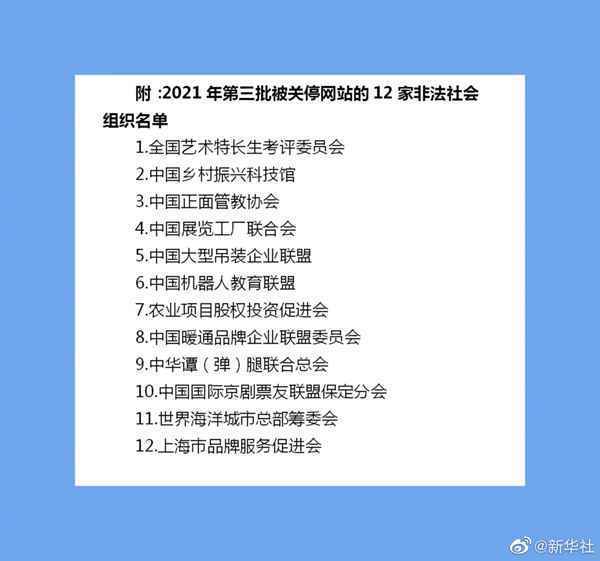 附 :2021 年第三批被关停网站的 12 家非法社会组织名单

1.全国艺术特长生考评委员会
2.中国乡村振兴科技馆
3.中国正面管教协会
4.中国展览工厂联合会
5.中国大型吊装企业联盟
6.中国机器人教育联盟
7.农业项目股权投资促进会
8.中国暖通品牌企业联盟委员会
9.中华谭（弹）腿联合总会
10.中国国际京剧票友联盟保定分会
11.世界海洋城市总部筹委会
12.上海市品牌服务促进会

@新华社